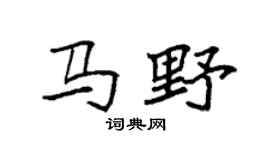 马野

词典网